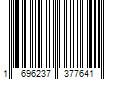 1 696237 377641